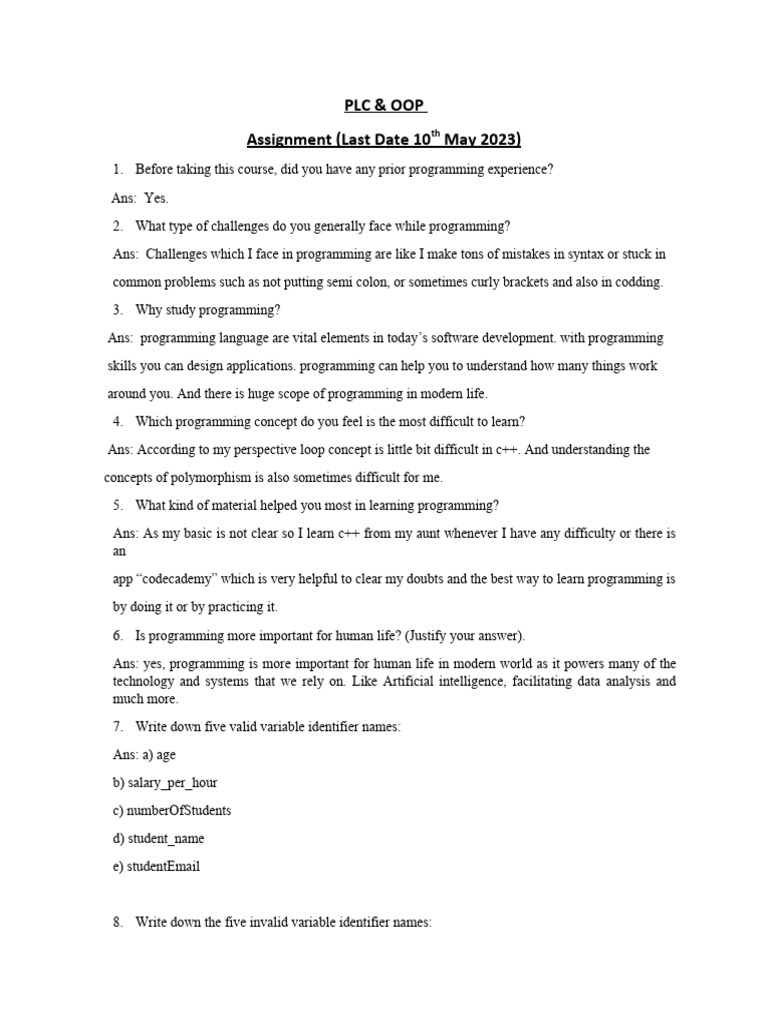 PLC & OOP

Assignment (Last Date 10$^{th}$ May 2023)

1. Before taking this course, did you have any prior programming experience?

Ans: Yes.

2. What type of challenges do you generally face while programming?

Ans: Challenges which I face in programming are like I make tons of mistakes in syntax or stuck in common problems such as not putting semi colon, or sometimes curly brackets and also in codding.

3. Why study programming?

Ans: programming language are vital elements in today's software development. with programming skills you can design applications. programming can help you to understand how many things work around you. And there is huge scope of programming in modern life.

4. Which programming concept do you feel is the most difficult to learn?

Ans: According to my perspective loop concept is little bit difficult in c++. And understanding the concepts of polymorphism is also sometimes difficult for me.

5. What kind of material helped you most in learning programming?

Ans: As my basic is not clear so I learn c++ from my aunt whenever I have any difficulty or there is an

app "codecademy" which is very helpful to clear my doubts and the best way to learn programming is by doing it or by practicing it.

6. Is programming more important for human life? (Justify your answer).

Ans: yes, programming is more important for human life in modern world as it powers many of the technology and systems that we rely on. Like Artificial intelligence, facilitating data analysis and much more.

7. Write down five valid variable identifier names:

Ans: a) age

b) salary_per_hour

c) numberOfStudents

d) student_name

e) studentEmail

8. Write down the five invalid variable identifier names: